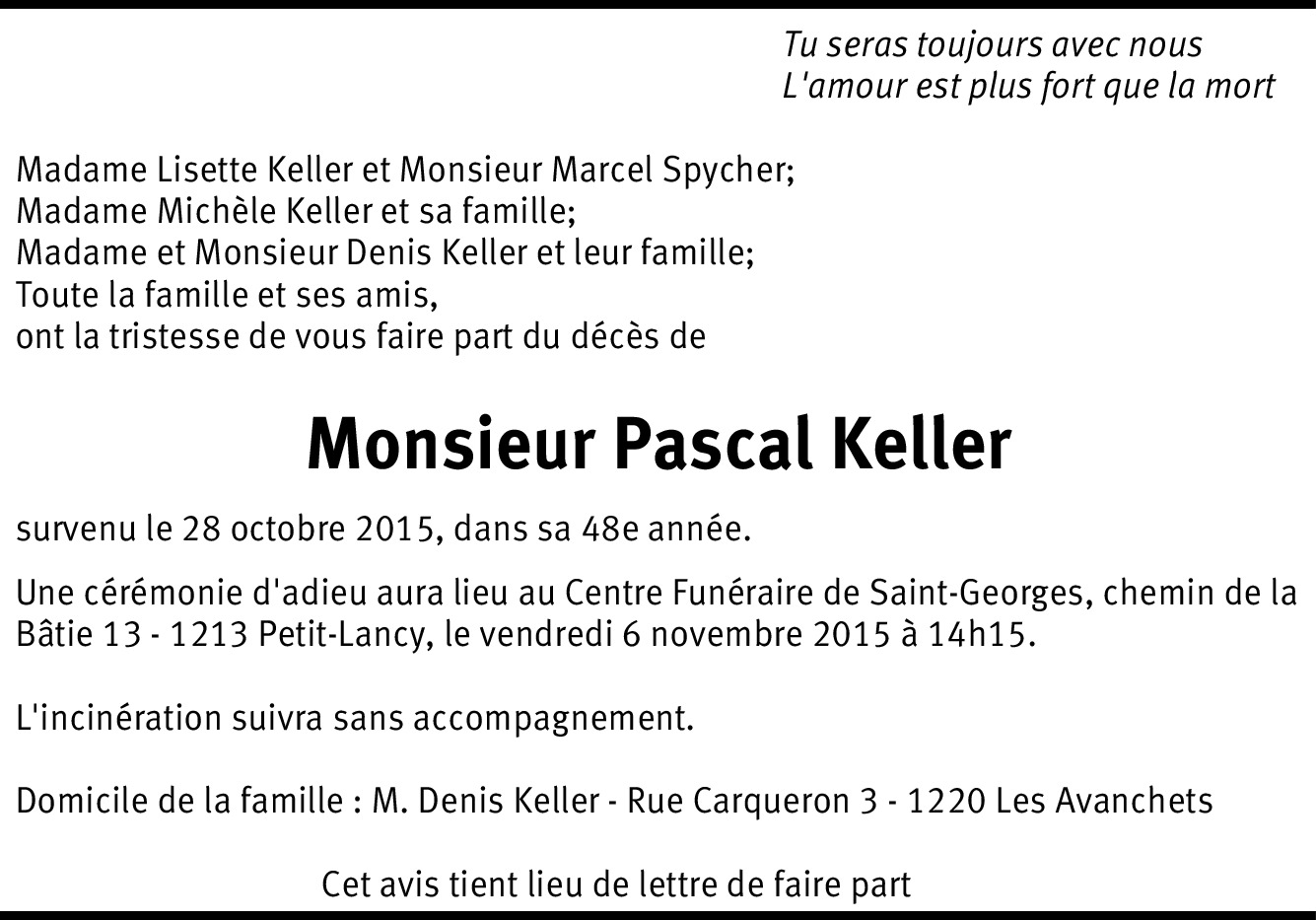 Tu seras toujours avec nous
L'amour est plus fort que la mort

Madame Lisette Keller et Monsieur Marcel Spycher;
Madame Michèle Keller et sa famille;
Madame et Monsieur Denis Keller et leur famille;
Toute la famille et ses amis,
ont la tristesse de vous faire part du décès de

Monsieur Pascal Keller

survenu le 28 octobre 2015, dans sa 48e année.

Une cérémonie d'adieu aura lieu au Centre Funéraire de Saint-Georges, chemin de la Bâtie 13 - 1213 Petit-Lancy, le vendredi 6 novembre 2015 à 14h15.

L'incinération suivra sans accompagnement.

Domicile de la famille : M. Denis Keller - Rue Carqueron 3 - 1220 Les Avanchets

Cet avis tient lieu de lettre de faire part